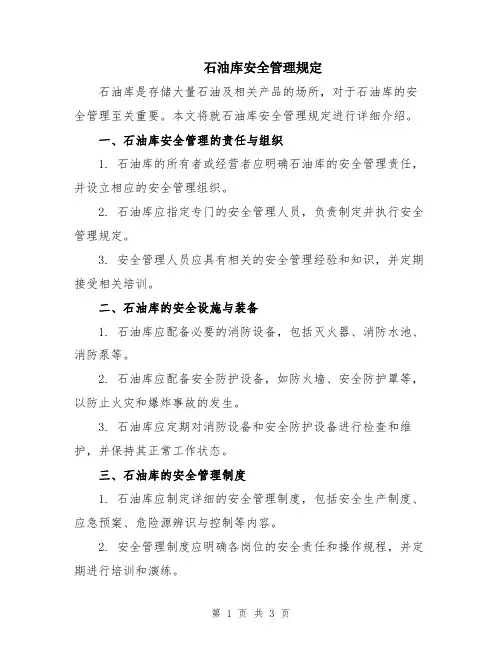 石油库安全管理规定

石油库是存储大量石油及相关产品的场所，对于石油库的安全管理至关重要。本文将就石油库安全管理规定进行详细介绍。

一、石油库安全管理的责任与组织

1. 石油库的所有者或经营者应明确石油库的安全管理责任，并设立相应的安全管理组织。

2. 石油库应指定专门的安全管理人员，负责制定并执行安全管理规定。

3. 安全管理人员应具有相关的安全管理经验和知识，并定期接受相关培训。

二、石油库的安全设施与装备

1. 石油库应配备必要的消防设备，包括灭火器、消防水池、消防泵等。

2. 石油库应配备安全防护设备，如防火墙、安全防护罩等，以防止火灾和爆炸事故的发生。

3. 石油库应定期对消防设备和安全防护设备进行检查和维护，并保持其正常工作状态。

三、石油库的安全管理制度

1. 石油库应制定详细的安全管理制度，包括安全生产制度、应急预案、危险源辨识与控制等内容。

2. 安全管理制度应明确各岗位的安全责任和操作规程，并定期进行培训和演练。

第 1 页 共 3 页